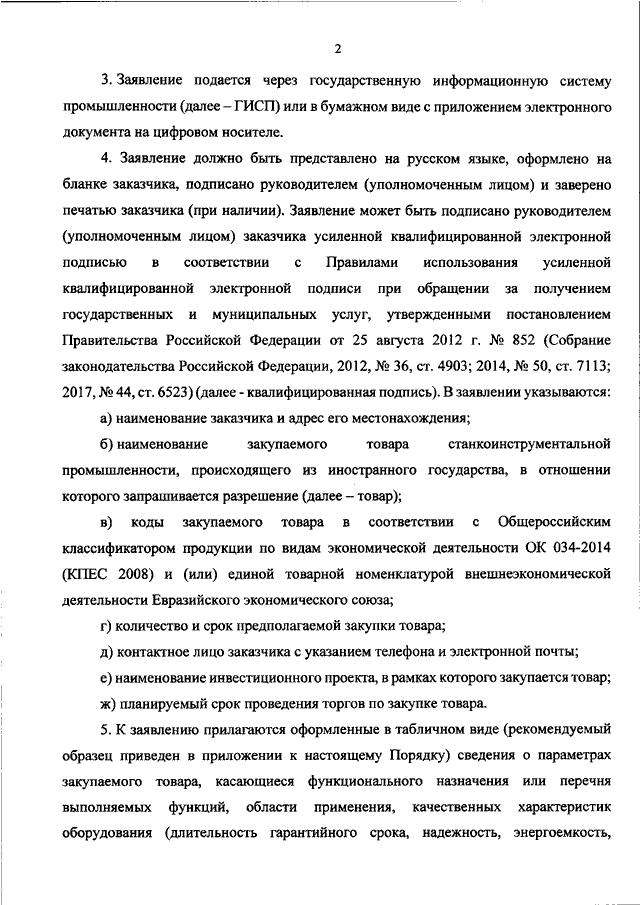 2

3. Заявление подается через государственную информационную систему промышленности (далее – ГИСП) или в бумажном виде с приложением электронного документа на цифровом носителе.

4. Заявление должно быть представлено на русском языке, оформлено на бланке заказчика, подписано руководителем (уполномоченным лицом) и заверено печатью заказчика (при наличии). Заявление может быть подписано руководителем (уполномоченным лицом) заказчика усиленной квалифицированной электронной подписью в соответствии с Правилами использования усиленной квалифицированной электронной подписи при обращении за получением государственных и муниципальных услуг, утвержденными постановлением Правительства Российской Федерации от 25 августа 2012 г. № 852 (Собрание законодательства Российской Федерации, 2012, № 36, ст. 4903; 2014, № 50, ст. 7113; 2017, № 44, ст. 6523) (далее - квалифицированная подпись). В заявлении указываются:

а) наименование заказчика и адрес его местонахождения;

б) наименование закупаемого товара станкоинструментальной промышленности, происходящего из иностранного государства, в отношении которого запрашивается разрешение (далее – товар);

в) коды закупаемого товара в соответствии с Общероссийским классификатором продукции по видам экономической деятельности ОК 034-2014 (КПЕС 2008) и (или) единой товарной номенклатурой внешнеэкономической деятельности Евразийского экономического союза;

г) количество и срок предполагаемой закупки товара;

д) контактное лицо заказчика с указанием телефона и электронной почты;

е) наименование инвестиционного проекта, в рамках которого закупается товар;

ж) планируемый срок проведения торгов по закупке товара.

5. К заявлению прилагаются оформленные в табличном виде (рекомендуемый образец приведен в приложении к настоящему Порядку) сведения о параметрах закупаемого товара, касающиеся функционального назначения или перечня выполняемых функций, области применения, качественных характеристик оборудования (длительность гарантийного срока, надежность, энергоемкость,